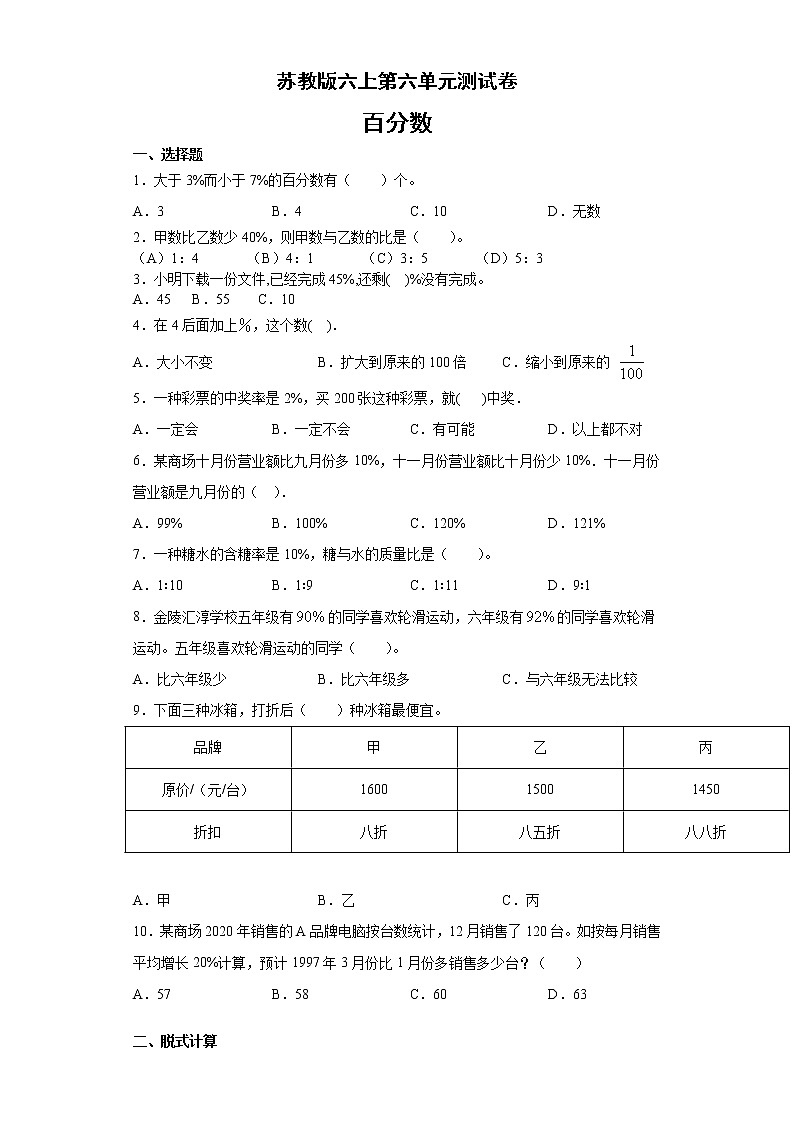 苏教版六上第六单元测试卷

百分数

一、选择题

1．大于 3%而小于 7%的百分数有（　　）个。

A．3　　B．4　　C．10　　D．无数

2．甲数比乙数少 40%，则甲数与乙数的比是（　　）。

（A）1：4　　（B）4：1　　（C）3：5　　（D）5：3

3．小明下载一份文件,已经完成 45%,还剩(　)%没有完成。

A．45　B．55　C．10

4．在 4 后面加上%，这个数(　).

A．大小不变　　B．扩大到原来的 100 倍　　C．缩小到原来的 $\frac{1}{100}$

5．一种彩票的中奖率是 2%，买 200 张这种彩票，就(　)中奖．

A．一定会　　B．一定不会　　C．有可能　　D．以上都不对

6．某商场十月份营业额比九月份多 10%，十一月份营业额比十月份少 10%．十一月份营业额是九月份的（　）.

A．99%　　B．100%　　C．120%　　D．121%

7．一种糖水的含糖率是 10%，糖与水的质量比是（　　）。

A．1:10　　B．1:9　　C．1:11　　D．9:1

8．金陵汇淳学校五年级有 90% 的同学喜欢轮滑运动，六年级有 92% 的同学喜欢轮滑运动。五年级喜欢轮滑运动的同学（　　）。

A．比六年级少　　B．比六年级多　　C．与六年级无法比较

9．下面三种冰箱，打折后（　　）种冰箱最便宜。

| 品牌 | 甲 | 乙 | 丙 |
|---|---|---|---|
| 原价/（元/台） | 1600 | 1500 | 1450 |
| 折扣 | 八折 | 八五折 | 八八折 |

A．甲　　B．乙　　C．丙

10．某商场 2020 年销售的 A 品牌电脑按台数统计，12 月销售了 120 台。如按每月销售平均增长 20%计算，预计 1997 年 3 月份比 1 月份多销售多少台？（　　）

A．57　　B．58　　C．60　　D．63

二、脱式计算